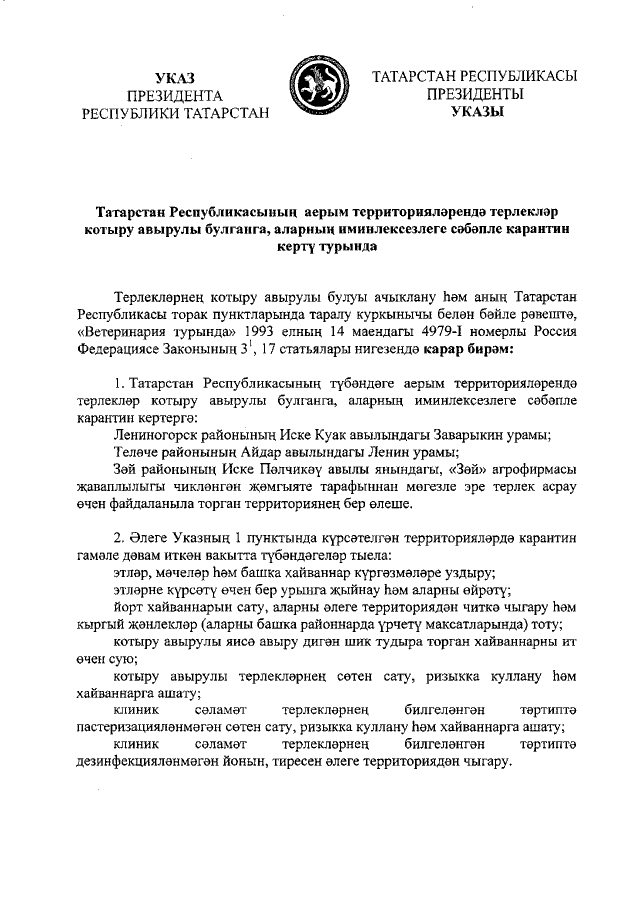 УКАЗ
ПРЕЗИДЕНТА
РЕСПУБЛИКИ ТАТАРСТАН

ТАТАРСТАН РЕСПУБЛИКАСЫ
ПРЕЗИДЕНТЫ
УКАЗЫ

Татарстан Республикасының аерым территорияләрендә терлекләр котыру авырулы булганга, аларның иминлексезлеге сәбәпле карантин кертү турында

Терлекләрнең котыру авырулы булуы ачыклану һәм аның Татарстан Республикасы торак пунктларында таралу куркынычы белән бәйле рәвештә, «Ветеринария турында» 1993 елның 14 маендагы 4979-I номерлы Россия Федерациясе Законының $3^1$, 17 статьялары нигезендә карар бирәм:

1. Татарстан Республикасының түбәндәге аерым территорияләрендә терлекләр котыру авырулы булганга, аларның иминлексезлеге сәбәпле карантин кертергә:
Лениногорск районының Иске Куак авылындагы Заварыкин урамы;
Теләче районының Айдар авылындагы Ленин урамы;
Зәй районының Иске Пәлчикәү авылы янындагы, «Зәй» агрофирмасы җаваплылыгы чикләнгән җәмгыяте тарафыннан мөгезле эре терлек асрау өчен файдаланыла торган территориянең бер өлеше.

2. Әлеге Указның 1 пунктында күрсәтелгән территорияләрдә карантин гамәле дәвам иткән вакытта түбәндәгеләр тыела:
этләр, мәчеләр һәм башка хайваннар күргәзмәләре уздыру;
этләрне күрсәтү өчен бер урынга җыйнау һәм аларны өйрәтү;
йорт хайваннарын сату, аларны әлеге территориядән читкә чыгару һәм кыргый җәнлекләр (аларны башка районнарда үрчетү максатларында) тоту;
котыру авырулы яисә авыру дигән шик тудыра торган хайваннарны ит өчен сую;
котыру авырулы терлекләрнең сөтен сату, ризыкка куллану һәм хайваннарга ашату;
клиник сәламәт терлекләрнең билгеләнгән тәртиптә пастеризацияләнмәгән сөтен сату, ризыкка куллану һәм хайваннарга ашату;
клиник сәламәт терлекләрнең билгеләнгән тәртиптә дезинфекцияләнмәгән йонын, тиресен әлеге территориядән чыгару.